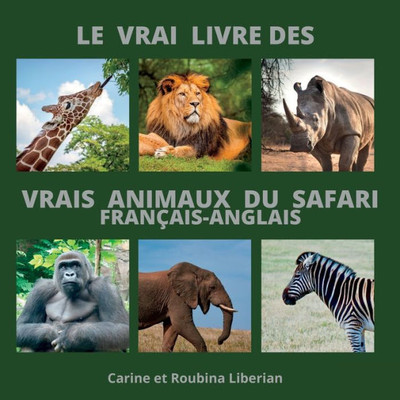 LE VRAI LIVRE DES

VRAIS ANIMAUX DU SAFARI
FRANÇAIS-ANGLAIS

Carine et Roubina Liberian